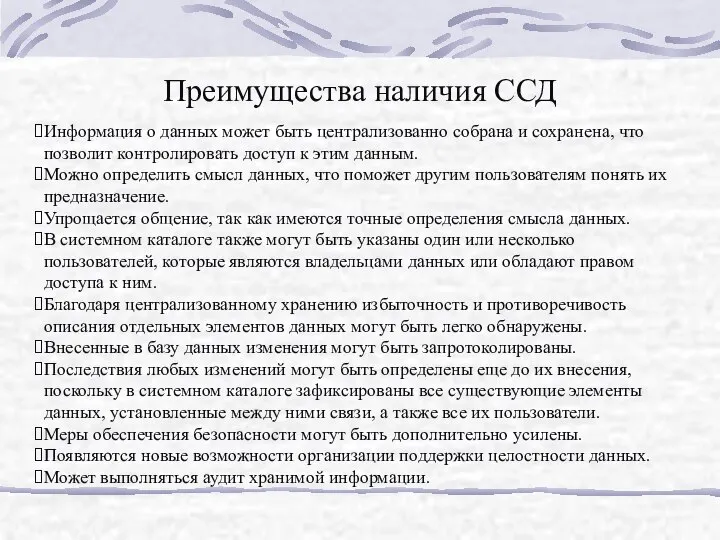 Преимущества наличия ССД

Информация о данных может быть централизованно собрана и сохранена, что позволит контролировать доступ к этим данным.
Можно определить смысл данных, что поможет другим пользователям понять их предназначение.
Упрощается общение, так как имеются точные определения смысла данных.
В системном каталоге также могут быть указаны один или несколько пользователей, которые являются владельцами данных или обладают правом доступа к ним.
Благодаря централизованному хранению избыточность и противоречивость описания отдельных элементов данных могут быть легко обнаружены.
Внесенные в базу данных изменения могут быть запротоколированы.
Последствия любых изменений могут быть определены еще до их внесения, поскольку в системном каталоге зафиксированы все существующие элементы данных, установленные между ними связи, а также все их пользователи.
Меры обеспечения безопасности могут быть дополнительно усилены.
Появляются новые возможности организации поддержки целостности данных.
Может выполняться аудит хранимой информации.